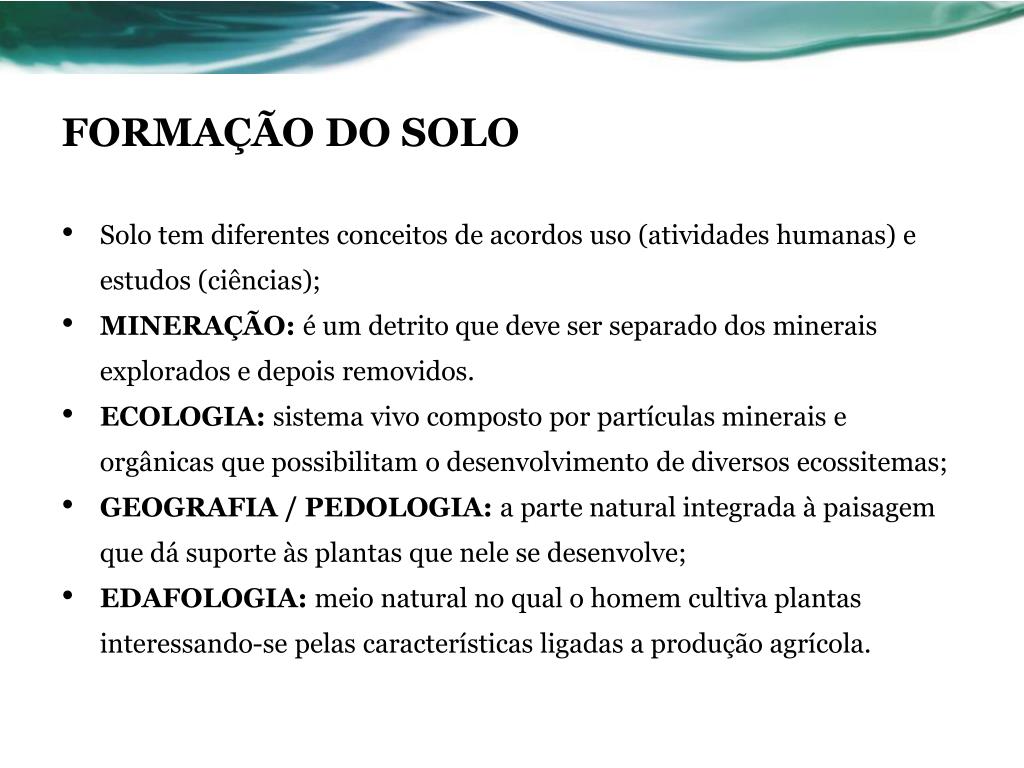 FORMAÇÃO DO SOLO

• Solo tem diferentes conceitos de acordos uso (atividades humanas) e estudos (ciências);
• MINERAÇÃO: é um detrito que deve ser separado dos minerais explorados e depois removidos.
• ECOLOGIA: sistema vivo composto por partículas minerais e orgânicas que possibilitam o desenvolvimento de diversos ecossitemas;
• GEOGRAFIA / PEDOLOGIA: a parte natural integrada à paisagem que dá suporte às plantas que nele se desenvolve;
• EDAFOLOGIA: meio natural no qual o homem cultiva plantas interessando-se pelas características ligadas a produção agrícola.